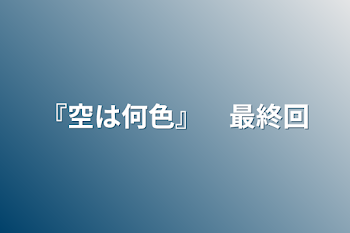 『空は何色』　最終回